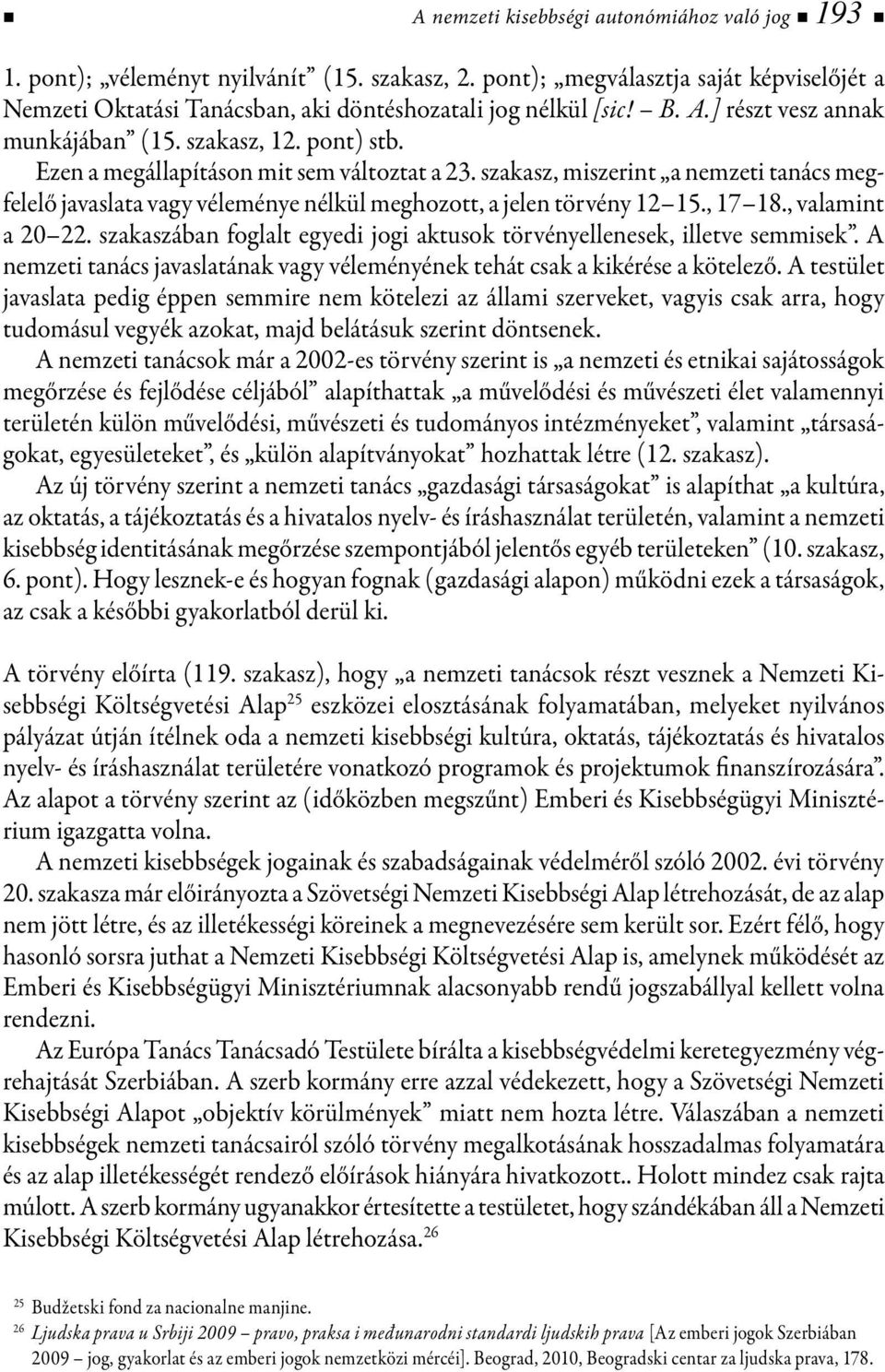 ■ A nemzeti kisebbségi autonómiához való jog ■ 193 ■

1. pont); „véleményt nyilvánít” (15. szakasz, 2. pont); „megválasztja saját képviselőjét a Nemzeti Oktatási Tanácsban, aki döntéshozatali jog nélkül [sic! – B. A.] részt vesz annak munkájában” (15. szakasz, 12. pont) stb.

Ezen a megállapításon mit sem változtat a 23. szakasz, miszerint „a nemzeti tanács megfelelő javaslata vagy véleménye nélkül meghozott, a jelen törvény 12–15., 17–18., valamint a 20–22. szakaszában foglalt egyedi jogi aktusok törvényellenesek, illetve semmisek”. A nemzeti tanács javaslatának vagy véleményének tehát csak a kikérése a kötelező. A testület javaslata pedig éppen semmire nem kötelezi az állami szerveket, vagyis csak arra, hogy tudomásul vegyék azokat, majd belátásuk szerint döntsenek.

A nemzeti tanácsok már a 2002-es törvény szerint is „a nemzeti és etnikai sajátosságok megőrzése és fejlődése céljából” alapíthattak „a művelődési és művészeti élet valamennyi területén külön művelődési, művészeti és tudományos intézményeket”, valamint „társaságokat, egyesületeket”, és „külön alapítványokat” hozhattak létre (12. szakasz).

Az új törvény szerint a nemzeti tanács „gazdasági társaságokat” is alapíthat „a kultúra, az oktatás, a tájékoztatás és a hivatalos nyelv- és íráshasználat területén, valamint a nemzeti kisebbség identitásának megőrzése szempontjából jelentős egyéb területeken” (10. szakasz, 6. pont). Hogy lesznek-e és hogyan fognak (gazdasági alapon) működni ezek a társaságok, az csak a későbbi gyakorlatból derül ki.

A törvény előírta (119. szakasz), hogy „a nemzeti tanácsok részt vesznek a Nemzeti Kisebbségi Költségvetési Alap$^{25}$ eszközei elosztásának folyamatában, melyeket nyilvános pályázat útján ítélnek oda a nemzeti kisebbségi kultúra, oktatás, tájékoztatás és hivatalos nyelv- és íráshasználat területére vonatkozó programok és projektumok finanszírozására”. Az alapot a törvény szerint az (időközben megszűnt) Emberi és Kisebbségügyi Minisztérium igazgatta volna.

A nemzeti kisebbségek jogainak és szabadságainak védelméről szóló 2002. évi törvény 20. szakasza már előirányozta a Szövetségi Nemzeti Kisebbségi Alap létrehozását, de az alap nem jött létre, és az illetékességi köreinek a megnevezésére sem került sor. Ezért félő, hogy hasonló sorsra juthat a Nemzeti Kisebbségi Költségvetési Alap is, amelynek működését az Emberi és Kisebbségügyi Minisztériumnak alacsonyabb rendű jogszabállyal kellett volna rendezni.

Az Európa Tanács Tanácsadó Testülete bírálta a kisebbségvédelmi keretegyezmény végrehajtását Szerbiában. A szerb kormány erre azzal védekezett, hogy a Szövetségi Nemzeti Kisebbségi Alapot „objektív körülmények” miatt nem hozta létre. Válaszában a nemzeti kisebbségek nemzeti tanácsairól szóló törvény megalkotásának hosszadalmas folyamatára és az alap illetékességét rendező előírások hiányára hivatkozott.. Holott mindez csak rajta múlott. A szerb kormány ugyanakkor értesítette a testületet, hogy szándékában áll a Nemzeti Kisebbségi Költségvetési Alap létrehozása.$^{26}$

$^{25}$ Budžetski fond za nacionalne manjine.
$^{26}$ Ljudska prava u Srbiji 2009 – pravo, praksa i međunarodni standardi ljudskih prava [Az emberi jogok Szerbiában 2009 – jog, gyakorlat és az emberi jogok nemzetközi mércéi]. Beograd, 2010, Beogradski centar za ljudska prava, 178.